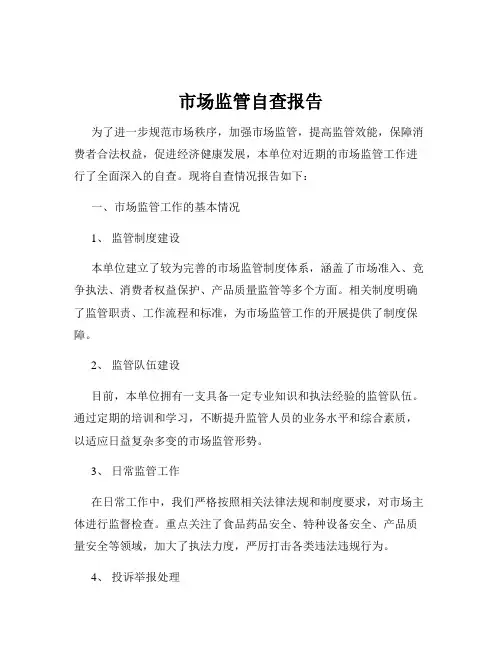 市场监管自查报告

为了进一步规范市场秩序，加强市场监管，提高监管效能，保障消费者合法权益，促进经济健康发展，本单位对近期的市场监管工作进行了全面深入的自查。现将自查情况报告如下：

一、市场监管工作的基本情况

1、 监管制度建设

本单位建立了较为完善的市场监管制度体系，涵盖了市场准入、竞争执法、消费者权益保护、产品质量监管等多个方面。相关制度明确了监管职责、工作流程和标准，为市场监管工作的开展提供了制度保障。

2、 监管队伍建设

目前，本单位拥有一支具备一定专业知识和执法经验的监管队伍。通过定期的培训和学习，不断提升监管人员的业务水平和综合素质，以适应日益复杂多变的市场监管形势。

3、 日常监管工作

在日常工作中，我们严格按照相关法律法规和制度要求，对市场主体进行监督检查。重点关注了食品药品安全、特种设备安全、产品质量安全等领域，加大了执法力度，严厉打击各类违法违规行为。

4、 投诉举报处理